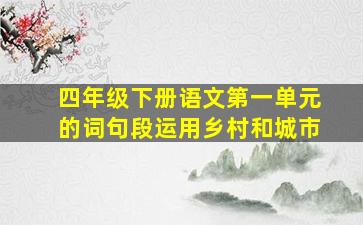 四年级下册语文第一单元的词句段运用乡村和城市